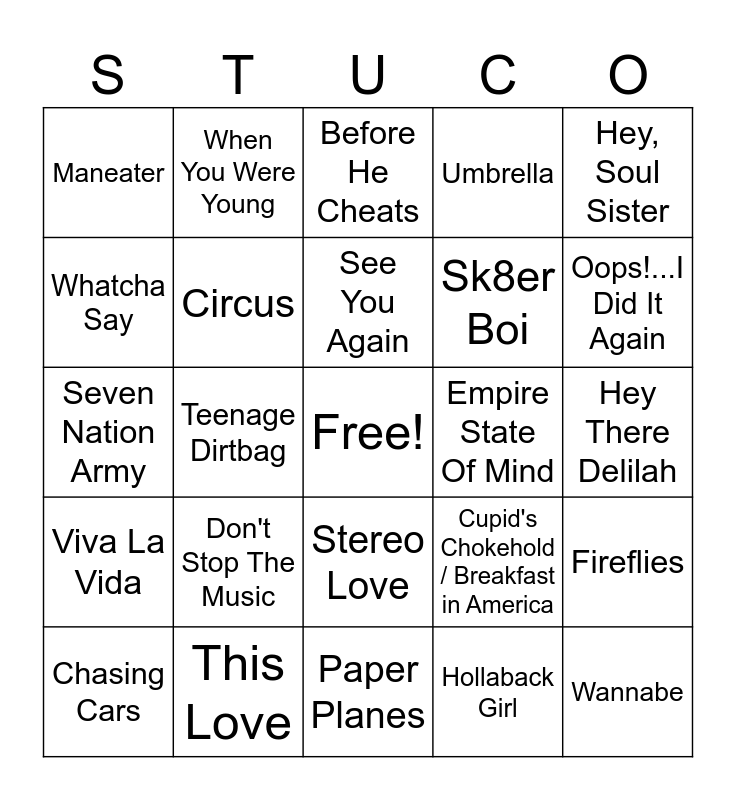 | S | T | U | C | O |
|---|---|---|---|---|
| Maneater | When You Were Young | Before He Cheats | Umbrella | Hey, Soul Sister |
| Whatcha Say | Circus | See You Again | Sk8er Boi | Oops!...I Did It Again |
| Seven Nation Army | Teenage Dirtbag | Free! | Empire State Of Mind | Hey There Delilah |
| Viva La Vida | Don't Stop The Music | Stereo Love | Cupid's Chokehold / Breakfast in America | Fireflies |
| Chasing Cars | This Love | Paper Planes | Hollaback Girl | Wannabe |